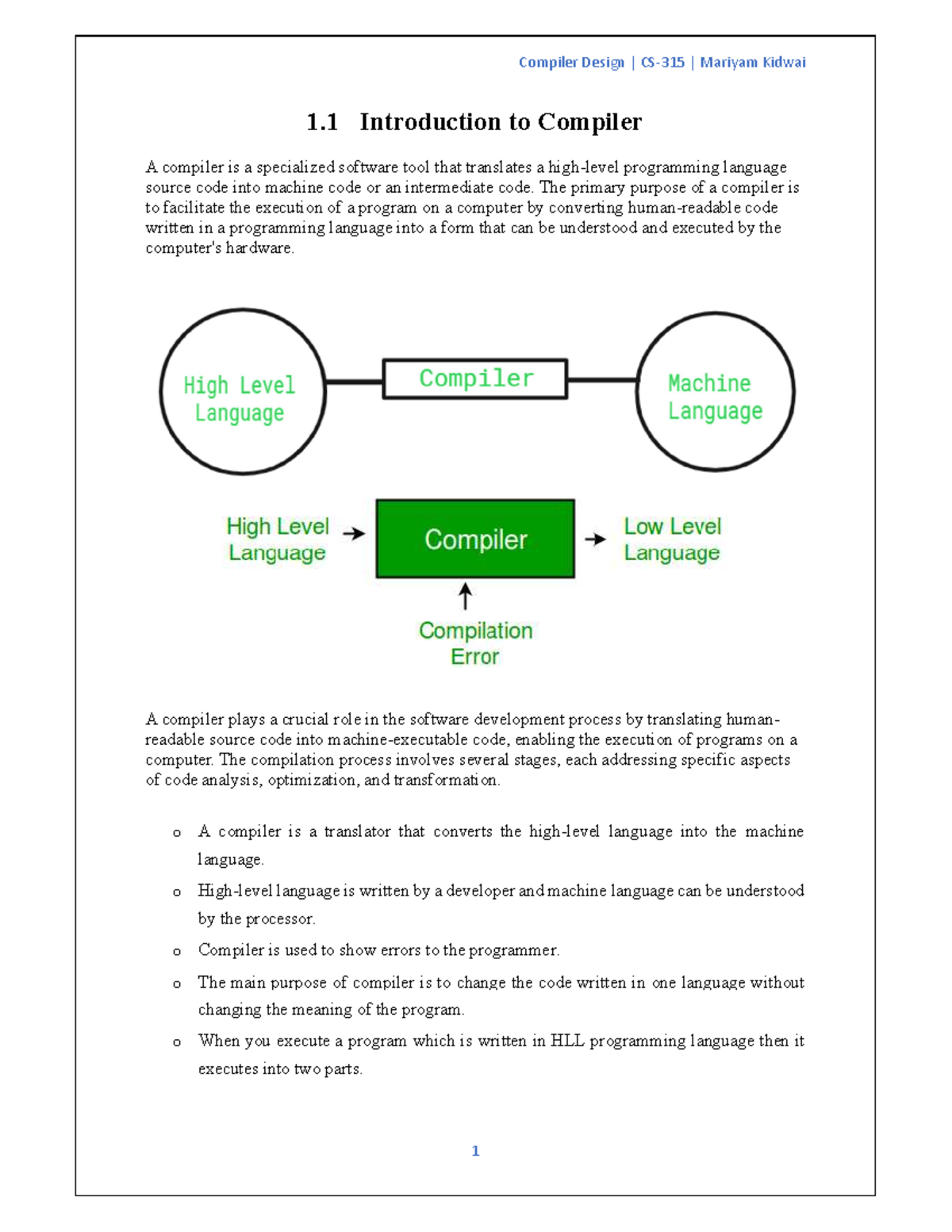 Compiler Design | CS-315 | Mariyam Kidwai

1.1 Introduction to Compiler

A compiler is a specialized software tool that translates a high-level programming language source code into machine code or an intermediate code. The primary purpose of a compiler is to facilitate the execution of a program on a computer by converting human-readable code written in a programming language into a form that can be understood and executed by the computer's hardware.

High Level Language

Compiler

Machine Language

High Level Language

Compiler

Low Level Language

Compilation Error

A compiler plays a crucial role in the software development process by translating human-readable source code into machine-executable code, enabling the execution of programs on a computer. The compilation process involves several stages, each addressing specific aspects of code analysis, optimization, and transformation.

o A compiler is a translator that converts the high-level language into the machine language.

o High-level language is written by a developer and machine language can be understood by the processor.

o Compiler is used to show errors to the programmer.

o The main purpose of compiler is to change the code written in one language without changing the meaning of the program.

o When you execute a program which is written in HLL programming language then it executes into two parts.

1